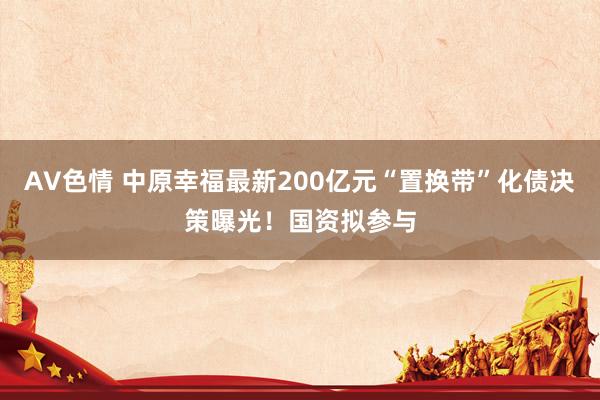 AV色情 中原幸福最新200亿元“置换带”化债决策曝光！国资拟参与